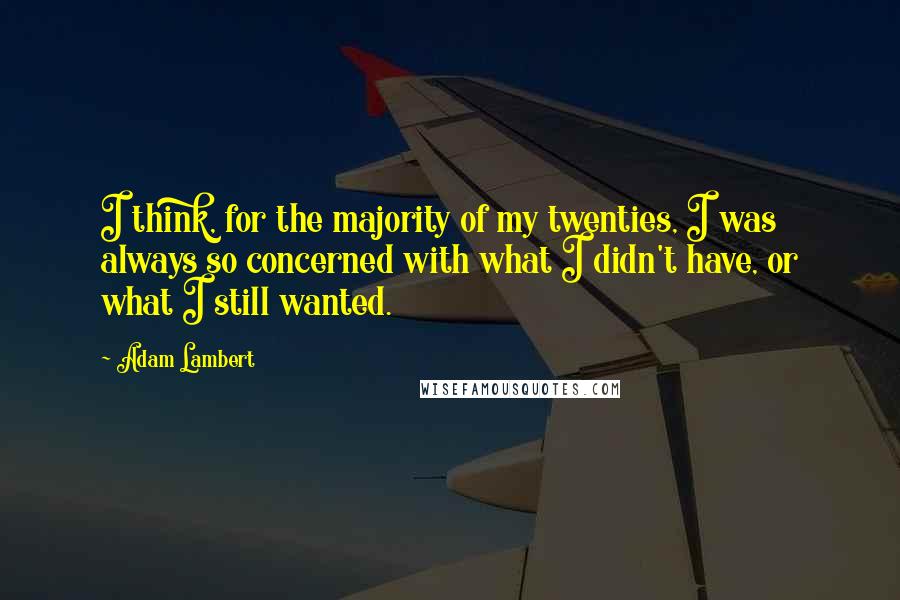 I think, for the majority of my twenties, I was always so concerned with what I didn't have, or what I still wanted.

~ Adam Lambert

WISEFAMOUSQUOTES.COM